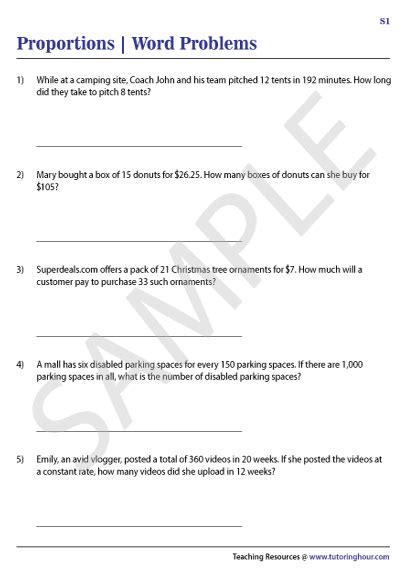 S1

Proportions | Word Problems

1) While at a camping site, Coach John and his team pitched 12 tents in 192 minutes. How long did they take to pitch 8 tents?

2) Mary bought a box of 15 donuts for \$26.25. How many boxes of donuts can she buy for \$105?

3) Superdeals.com offers a pack of 21 Christmas tree ornaments for \$7. How much will a customer pay to purchase 33 such ornaments?

4) A mall has six disabled parking spaces for every 150 parking spaces. If there are 1,000 parking spaces in all, what is the number of disabled parking spaces?

5) Emily, an avid vlogger, posted a total of 360 videos in 20 weeks. If she posted the videos at a constant rate, how many videos did she upload in 12 weeks?

SAMPLE

Teaching Resources @ www.tutoringhour.com